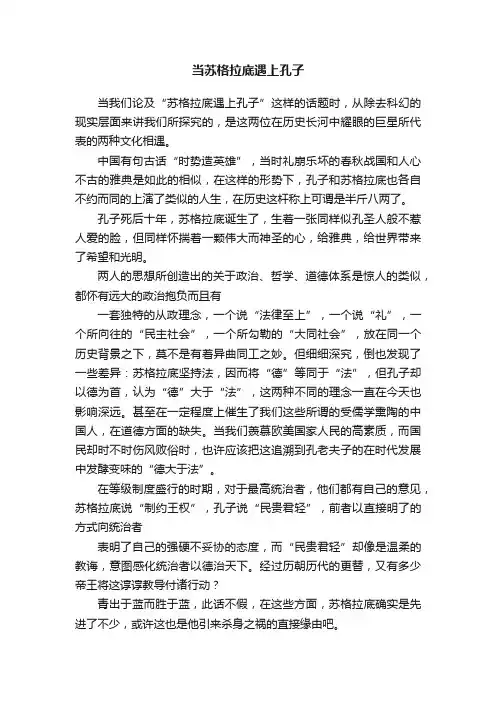 当苏格拉底遇上孔子

当我们论及“苏格拉底遇上孔子”这样的话题时，从除去科幻的现实层面来讲我们所探究的，是这两位在历史长河中耀眼的巨星所代表的两种文化相遇。

中国有句古话“时势造英雄”，当时礼崩乐坏的春秋战国和人心不古的雅典是如此的相似，在这样的形势下，孔子和苏格拉底也各自不约而同的上演了类似的人生，在历史这杆称上可谓是半斤八两了。

孔子死后十年，苏格拉底诞生了，生着一张同样似孔圣人般不惹人爱的脸，但同样怀揣着一颗伟大而神圣的心，给雅典，给世界带来了希望和光明。

两人的思想所创造出的关于政治、哲学、道德体系是惊人的类似，都怀有远大的政治抱负而且有

一套独特的从政理念，一个说“法律至上”，一个说“礼”，一个所向往的“民主社会”，一个所勾勒的“大同社会”，放在同一个历史背景之下，莫不是有着异曲同工之妙。但细细深究，倒也发现了一些差异：苏格拉底坚持法，因而将“德”等同于“法”，但孔子却以德为首，认为“德”大于“法”，这两种不同的理念一直在今天也影响深远。甚至在一定程度上催生了我们这些所谓的受儒学熏陶的中国人，在道德方面的缺失。当我们羡慕欧美国家人民的高素质，而国民却时不时伤风败俗时，也许应该把这追溯到孔老夫子的在时代发展中发酵变味的“德大于法”。

在等级制度盛行的时期，对于最高统治者，他们都有自己的意见，苏格拉底说“制约王权”，孔子说“民贵君轻”，前者以直接明了的方式向统治者

表明了自己的强硬不妥协的态度，而“民贵君轻”却像是温柔的教诲，意图感化统治者以德治天下。经过历朝历代的更替，又有多少帝王将这谆谆教导付诸行动？

青出于蓝而胜于蓝，此话不假，在这些方面，苏格拉底确实是先进了不少，或许这也是他引来杀身之祸的直接缘由吧。